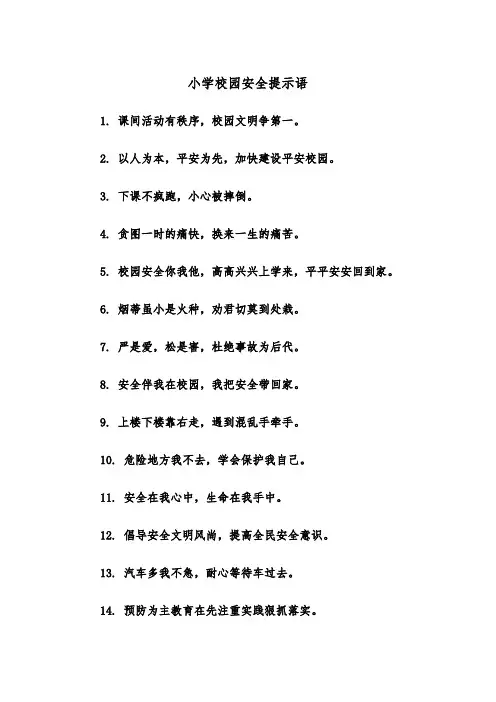 小学校园安全提示语

1. 课间活动有秩序，校园文明争第一。

2. 以人为本，平安为先，加快建设平安校园。

3. 下课不疯跑，小心被摔倒。

4. 贪图一时的痛快，换来一生的痛苦。

5. 校园安全你我他，高高兴兴上学来，平平安安回到家。

6. 烟蒂虽小是火种，劝君切莫到处栽。

7. 严是爱，松是害，杜绝事故为后代。

8. 安全伴我在校园，我把安全带回家。

9. 上楼下楼靠右走，遇到混乱手牵手。

10. 危险地方我不去，学会保护我自己。

11. 安全在我心中，生命在我手中。

12. 倡导安全文明风尚，提高全民安全意识。

13. 汽车多我不急，耐心等待车过去。

14. 预防为主教育在先注重实践狠抓落实。